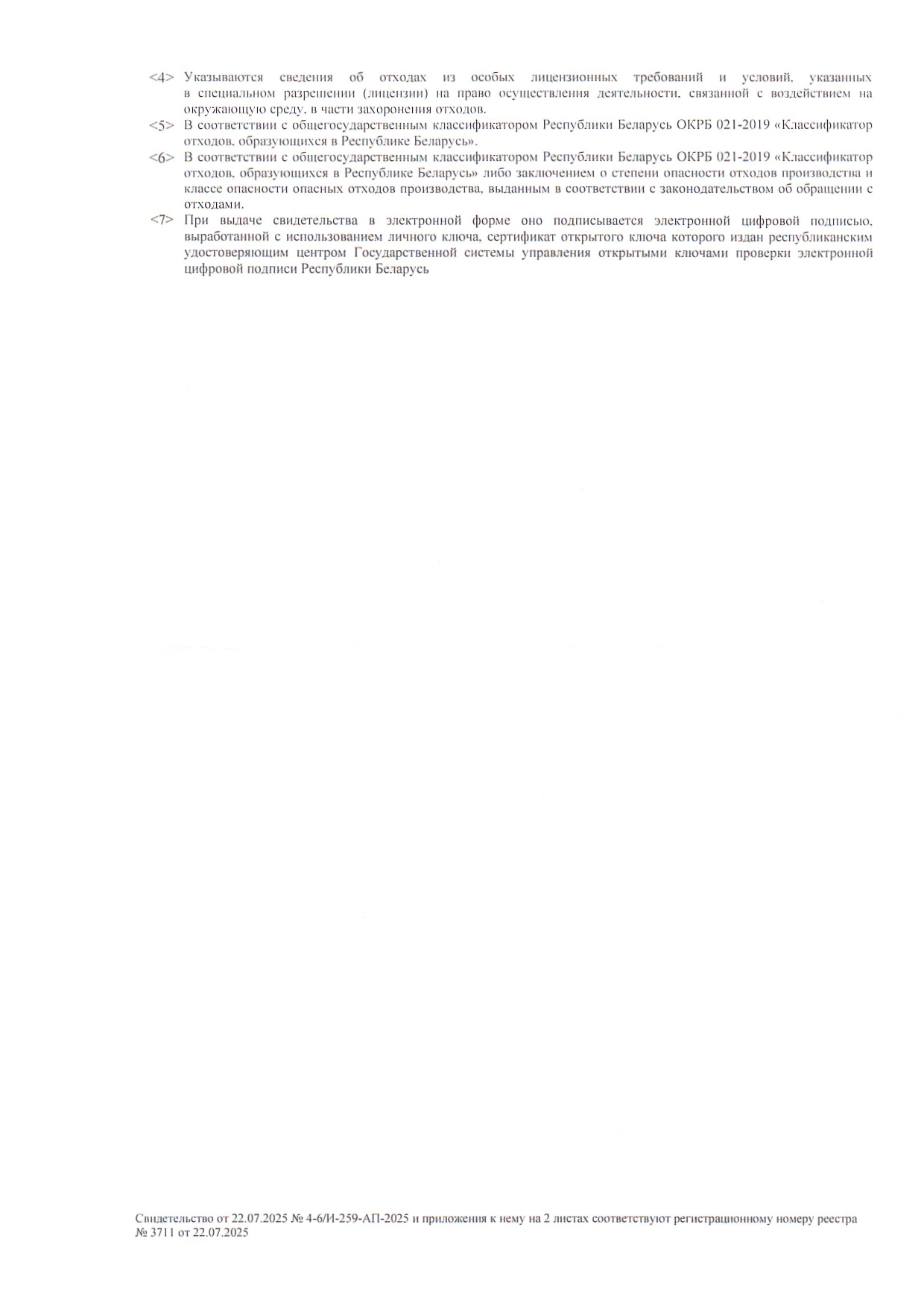 <4> Указываются сведения об отходах из особых лицензионных требований и условий, указанных в специальном разрешении (лицензии) на право осуществления деятельности, связанной с воздействием на окружающую среду, в части захоронения отходов.

<5> В соответствии с общегосударственным классификатором Республики Беларусь ОКРБ 021-2019 «Классификатор отходов, образующихся в Республике Беларусь».

<6> В соответствии с общегосударственным классификатором Республики Беларусь ОКРБ 021-2019 «Классификатор отходов, образующихся в Республике Беларусь» либо заключением о степени опасности отходов производства и классе опасности опасных отходов производства, выданным в соответствии с законодательством об обращении с отходами.

<7> При выдаче свидетельства в электронной форме оно подписывается электронной цифровой подписью, выработанной с использованием личного ключа, сертификат открытого ключа которого издан республиканским удостоверяющим центром Государственной системы управления открытыми ключами проверки электронной цифровой подписи Республики Беларусь

Свидетельство от 22.07.2025 № 4-6/И-259-АП-2025 и приложения к нему на 2 листах соответствуют регистрационному номеру реестра № 3711 от 22.07.2025